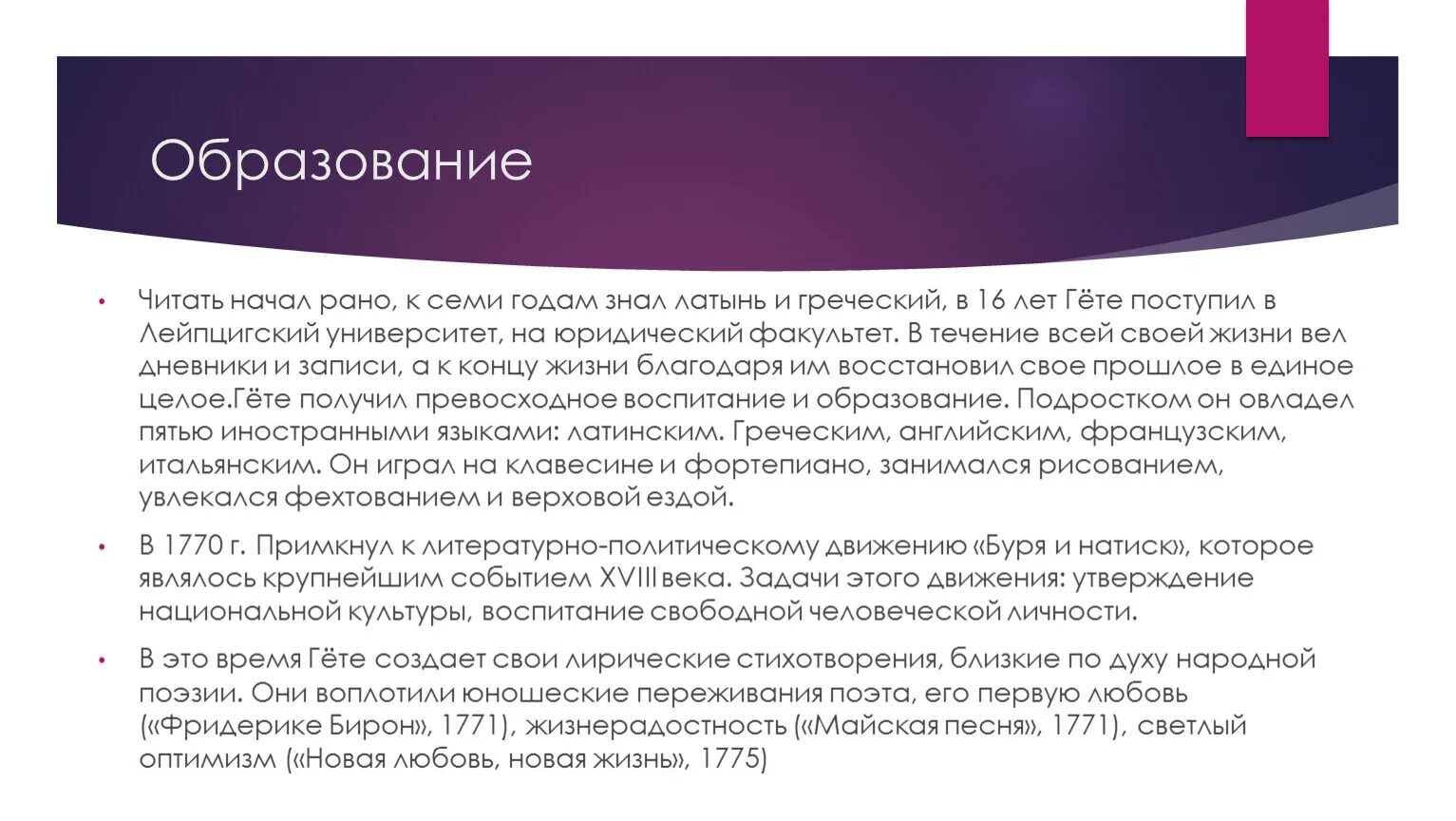 Образование

• Читать начал рано, к семи годам знал латынь и греческий, в 16 лет Гёте поступил в Лейпцигский университет, на юридический факультет. В течение всей своей жизни вел дневники и записи, а к концу жизни благодаря им восстановил свое прошлое в единое целое.Гёте получил превосходное воспитание и образование. Подростком он овладел пятью иностранными языками: латинским. Греческим, английским, французским, итальянским. Он играл на клавесине и фортепиано, занимался рисованием, увлекался фехтованием и верховой ездой.

• В 1770 г. Примкнул к литературно-политическому движению «Буря и натиск», которое являлось крупнейшим событием XVIII века. Задачи этого движения: утверждение национальной культуры, воспитание свободной человеческой личности.

• В это время Гёте создает свои лирические стихотворения, близкие по духу народной поэзии. Они воплотили юношеские переживания поэта, его первую любовь («Фридерике Бирон», 1771), жизнерадостность («Майская песня», 1771), светлый оптимизм («Новая любовь, новая жизнь», 1775)